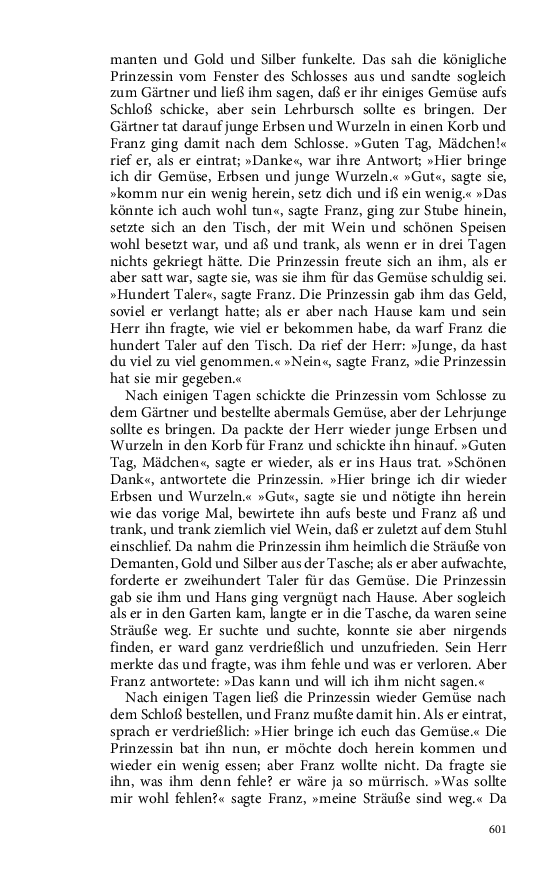 manten und Gold und Silber funkelte. Das sah die königliche Prinzessin vom Fenster des Schlosses aus und sandte sogleich zum Gärtner und ließ ihm sagen, daß er ihr einiges Gemüse aufs Schloß schicke, aber sein Lehrbursch sollte es bringen. Der Gärtner tat darauf junge Erbsen und Wurzeln in einen Korb und Franz ging damit nach dem Schlosse. »Guten Tag, Mädchen!« rief er, als er eintrat; »Danke«, war ihre Antwort; »Hier bringe ich dir Gemüse, Erbsen und junge Wurzeln.« »Gut«, sagte sie, »komm nur ein wenig herein, setz dich und iß ein wenig.« »Das könnte ich auch wohl tun«, sagte Franz, ging zur Stube hinein, setzte sich an den Tisch, der mit Wein und schönen Speisen wohl besetzt war, und aß und trank, als wenn er in drei Tagen nichts gekriegt hätte. Die Prinzessin freute sich an ihm, als er aber satt war, sagte sie, was sie ihm für das Gemüse schuldig sei. »Hundert Taler«, sagte Franz. Die Prinzessin gab ihm das Geld, soviel er verlangt hatte; als er aber nach Hause kam und sein Herr ihn fragte, wie viel er bekommen habe, da warf Franz die hundert Taler auf den Tisch. Da rief der Herr: »Junge, da hast du viel zu viel genommen.« »Nein«, sagte Franz, »die Prinzessin hat sie mir gegeben.«

Nach einigen Tagen schickte die Prinzessin vom Schlosse zu dem Gärtner und bestellte abermals Gemüse, aber der Lehrjunge sollte es bringen. Da packte der Herr wieder junge Erbsen und Wurzeln in den Korb für Franz und schickte ihn hinauf. »Guten Tag, Mädchen«, sagte er wieder, als er ins Haus trat. »Schönen Dank«, antwortete die Prinzessin. »Hier bringe ich dir wieder Erbsen und Wurzeln.« »Gut«, sagte sie und nötigte ihn herein wie das vorige Mal, bewirtete ihn aufs beste und Franz aß und trank, und trank ziemlich viel Wein, daß er zuletzt auf dem Stuhl einschlief. Da nahm die Prinzessin ihm heimlich die Sträuße von Demanten, Gold und Silber aus der Tasche; als er aber aufwachte, forderte er zweihundert Taler für das Gemüse. Die Prinzessin gab sie ihm und Hans ging vergnügt nach Hause. Aber sogleich als er in den Garten kam, langte er in die Tasche, da waren seine Sträuße weg. Er suchte und suchte, konnte sie aber nirgends finden, er ward ganz verdrießlich und unzufrieden. Sein Herr merkte das und fragte, was ihm fehle und was er verloren. Aber Franz antwortete: »Das kann und will ich ihm nicht sagen.«

Nach einigen Tagen ließ die Prinzessin wieder Gemüse nach dem Schloß bestellen, und Franz mußte damit hin. Als er eintrat, sprach er verdrießlich: »Hier bringe ich euch das Gemüse.« Die Prinzessin bat ihn nun, er möchte doch herein kommen und wieder ein wenig essen; aber Franz wollte nicht. Da fragte sie ihn, was ihm denn fehle? er wäre ja so mürrisch. »Was sollte mir wohl fehlen?« sagte Franz, »meine Sträuße sind weg.« Da

601